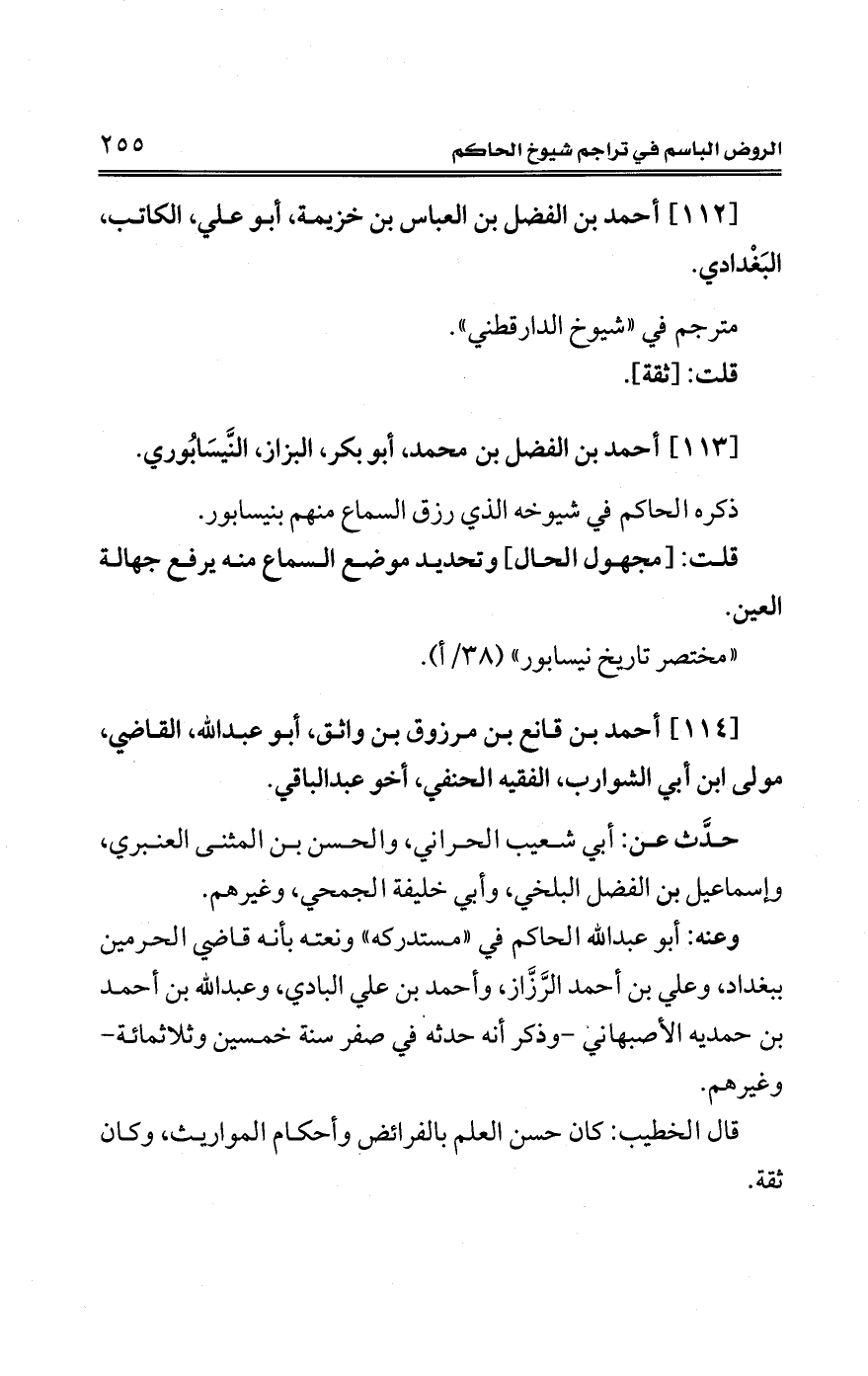 الروض الباسم في تراجم شيوخ الحاكم ٢٥٥

[١١٢] أحمد بن الفضل بن العباس بن خزيمة، أبو علي، الكاتب، البَغْدادي.

مترجم في «شيوخ الدارقطني».
قلت: [ثقة].

[١١٣] أحمد بن الفضل بن محمد، أبو بكر، البزاز، النَّيسَابُوري.

ذكره الحاكم في شيوخه الذي رزق السماع منهم بنيسابور.
قلت: [مجهول الحال] وتحديد موضع السماع منه يرفع جهالة العين.
«مختصر تاريخ نيسابور» (٣٨/ أ).

[١١٤] أحمد بن قانع بن مرزوق بن واثق، أبو عبدالله، القاضي، مولى ابن أبي الشوارب، الفقيه الحنفي، أخو عبدالباقي.

حدَّث عن: أبي شعيب الحراني، والحسن بن المثنى العنبري، وإسماعيل بن الفضل البلخي، وأبي خليفة الجمحي، وغيرهم.
وعنه: أبو عبدالله الحاكم في «مستدركه» ونعته بأنه قاضي الحرمين ببغداد، وعلي بن أحمد الرَّزَّاز، وأحمد بن علي البادي، وعبدالله بن أحمد بن حمديه الأصبهاني -وذكر أنه حدثه في صفر سنة خمسين وثلاثمائة- وغيرهم.
قال الخطيب: كان حسن العلم بالفرائض وأحكام المواريث، وكان ثقة.